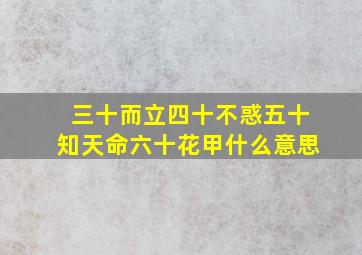 三十而立四十不惑五十知天命六十花甲什么意思